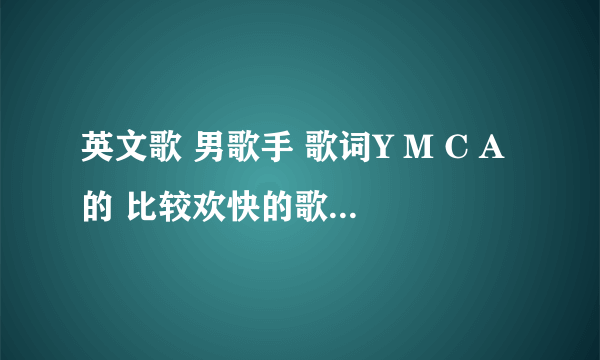 英文歌 男歌手 歌词Y M C A 的 比较欢快的歌...